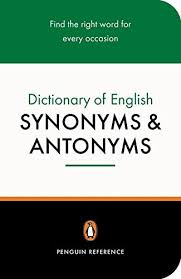 Find the right word for every occasion

Dictionary of English
SYNONYMS & ANTONYMS

PENGUIN REFERENCE